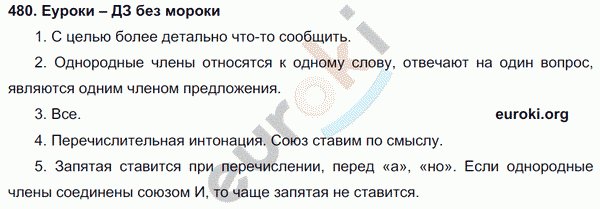 480. Еуроки – ДЗ без мороки

1. С целью более детально что-то сообщить.

2. Однородные члены относятся к одному слову, отвечают на один вопрос, являются одним членом предложения.

3. Все. euroki.org

4. Перечислительная интонация. Союз ставим по смыслу.

5. Запятая ставится при перечислении, перед «а», «но». Если однородные члены соединены союзом И, то чаще запятая не ставится.

euroki